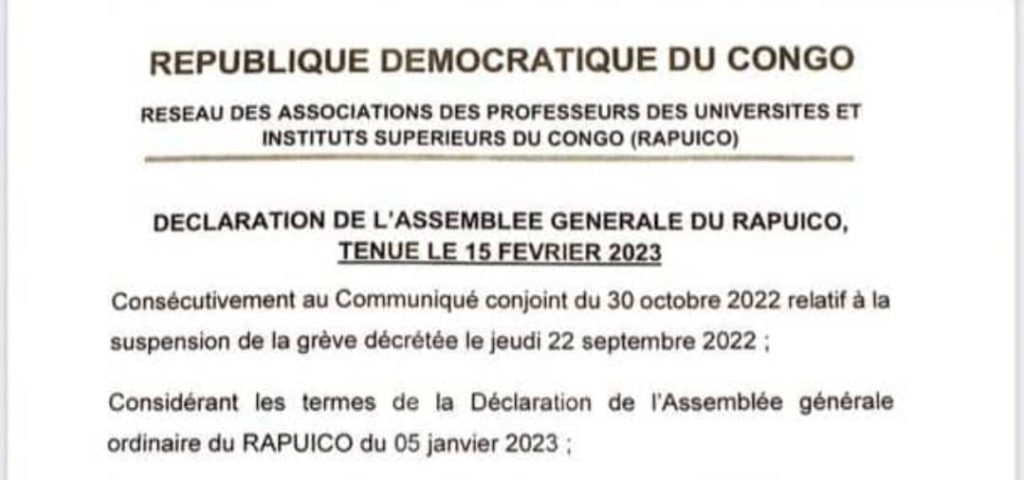 REPUBLIQUE DEMOCRATIQUE DU CONGO

RESEAU DES ASSOCIATIONS DES PROFESSEURS DES UNIVERSITES ET INSTITUTS SUPERIEURS DU CONGO (RAPUICO)

DECLARATION DE L'ASSEMBLEE GENERALE DU RAPUICO, TENUE LE 15 FEVRIER 2023

Consécutivement au Communiqué conjoint du 30 octobre 2022 relatif à la suspension de la grève décrétée le jeudi 22 septembre 2022 ;

Considérant les termes de la Déclaration de l'Assemblée générale ordinaire du RAPUICO du 05 janvier 2023 ;